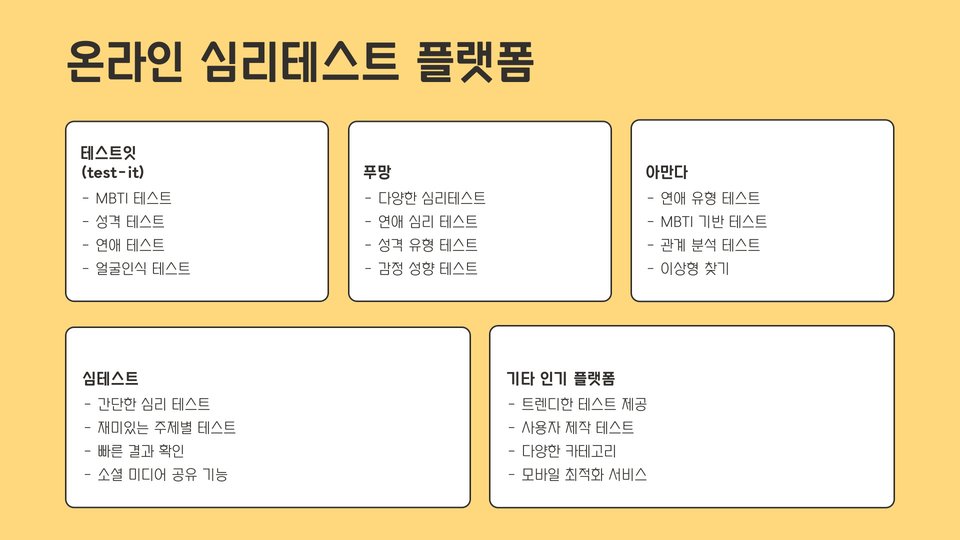 온라인 심리테스트 플랫폼

테스트잇
(test-it)
- MBTI 테스트
- 성격 테스트
- 연애 테스트
- 얼굴인식 테스트

푸망
- 다양한 심리테스트
- 연애 심리 테스트
- 성격 유형 테스트
- 감정 성향 테스트

아만다
- 연애 유형 테스트
- MBTI 기반 테스트
- 관계 분석 테스트
- 이상형 찾기

심테스트
- 간단한 심리 테스트
- 재미있는 주제별 테스트
- 빠른 결과 확인
- 소셜 미디어 공유 기능

기타 인기 플랫폼
- 트렌디한 테스트 제공
- 사용자 제작 테스트
- 다양한 카테고리
- 모바일 최적화 서비스